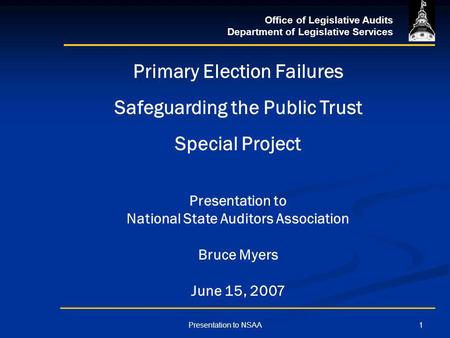 Office of Legislative Audits
Department of Legislative Services

Primary Election Failures

Safeguarding the Public Trust

Special Project

Presentation to
National State Auditors Association

Bruce Myers

June 15, 2007

Presentation to NSAA

1